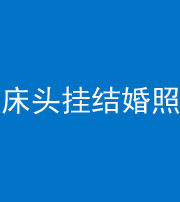 床头挂结婚照